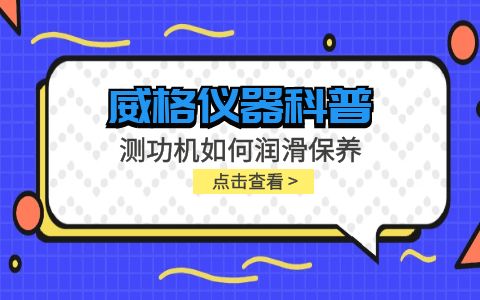 威格仪器科普

测功机如何润滑保养

点击查看 >